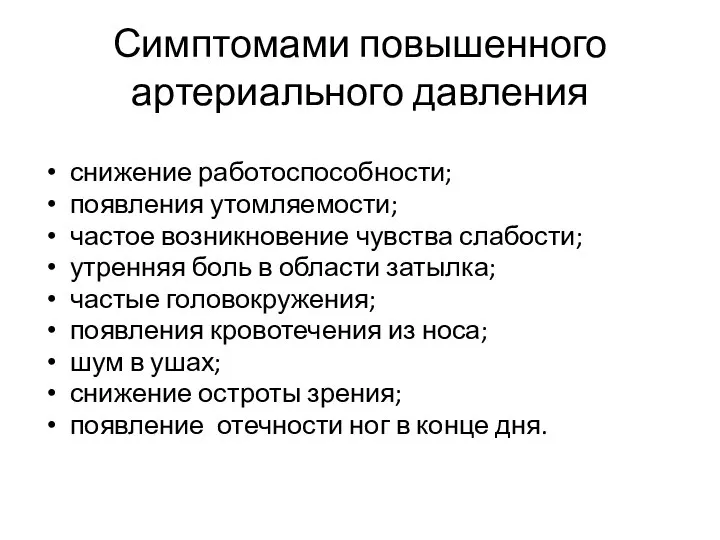 Симптомами повышенного артериального давления

• снижение работоспособности;
• появления утомляемости;
• частое возникновение чувства слабости;
• утренняя боль в области затылка;
• частые головокружения;
• появления кровотечения из носа;
• шум в ушах;
• снижение остроты зрения;
• появление отечности ног в конце дня.